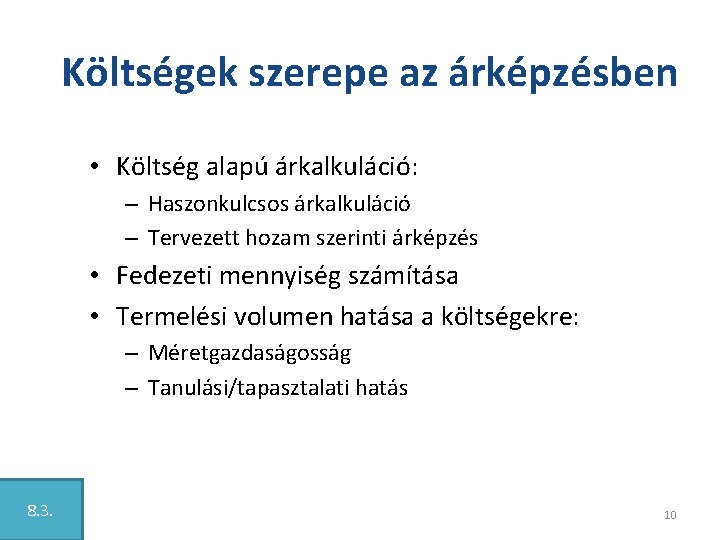 Költségek szerepe az árképzésben

• Költség alapú árkalkuláció:
– Haszonkulcsos árkalkuláció
– Tervezett hozam szerinti árképzés
• Fedezeti mennyiség számítása
• Termelési volumen hatása a költségekre:
– Méretgazdaságosság
– Tanulási/tapasztalati hatás

8.3.

10